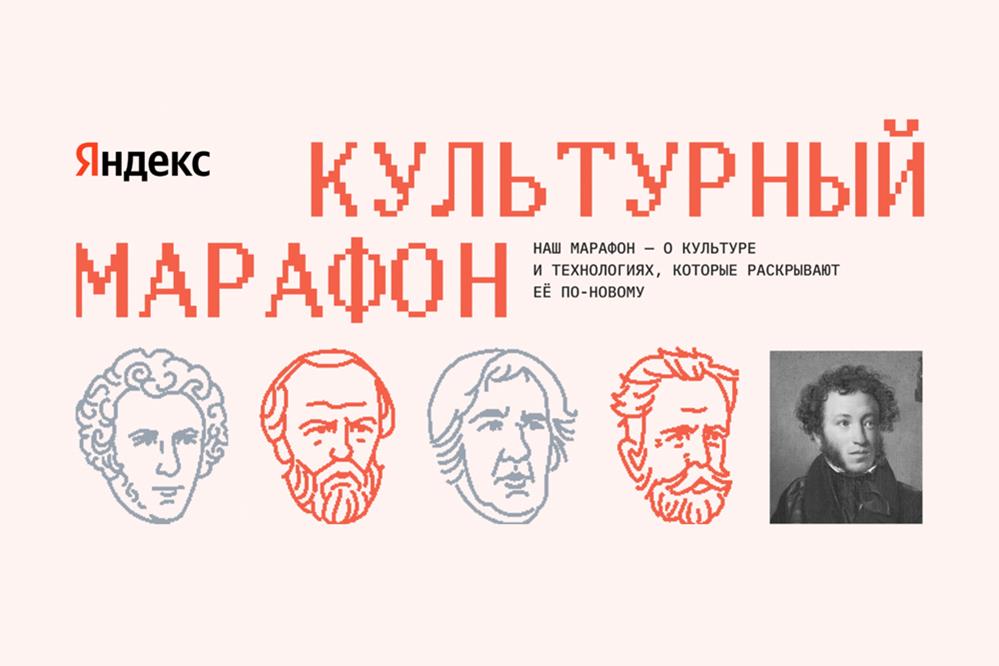 Яндекс

КУЛЬТУРНЫЙ МАРАФОН

НАШ МАРАФОН — О КУЛЬТУРЕ И ТЕХНОЛОГИЯХ, КОТОРЫЕ РАСКРЫВАЮТ ЕЁ ПО-НОВОМУ